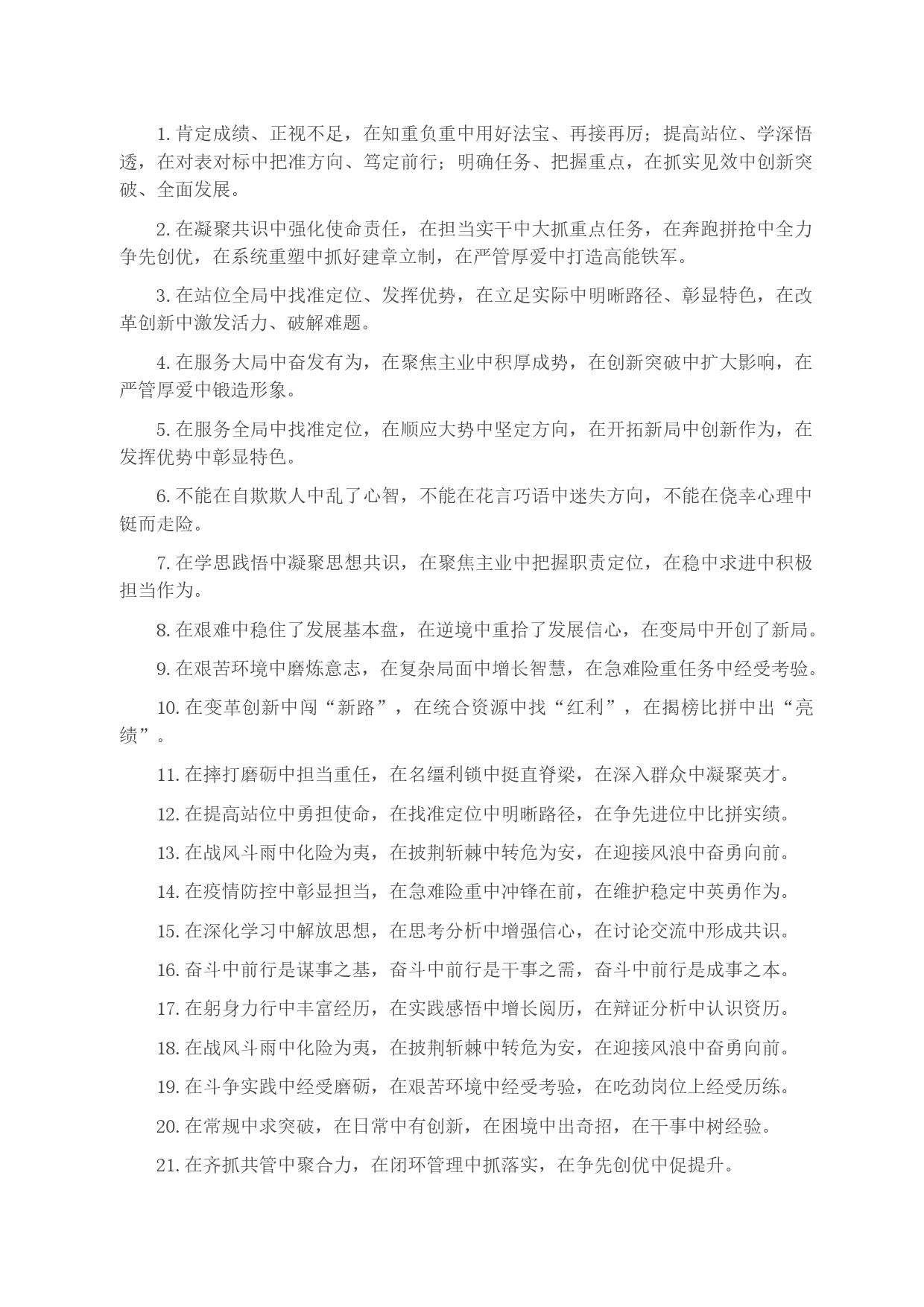 1. 肯定成绩、正视不足，在知重负重中用好法宝、再接再厉；提高站位、学深悟透，在对表对标中把准方向、笃定前行；明确任务、把握重点，在抓实见效中创新突破、全面发展。

2. 在凝聚共识中强化使命责任，在担当实干中大抓重点任务，在奔跑拼抢中全力争先创优，在系统重塑中抓好建章立制，在严管厚爱中打造高能铁军。

3. 在站位全局中找准定位、发挥优势，在立足实际中明晰路径、彰显特色，在改革创新中激发活力、破解难题。

4. 在服务大局中奋发有为，在聚焦主业中积厚成势，在创新突破中扩大影响，在严管厚爱中锻造形象。

5. 在服务全局中找准定位，在顺应大势中坚定方向，在开拓新局中创新作为，在发挥优势中彰显特色。

6. 不能在自欺欺人中乱了心智，不能在花言巧语中迷失方向，不能在侥幸心理中铤而走险。

7. 在学思践悟中凝聚思想共识，在聚焦主业中把握职责定位，在稳中求进中积极担当作为。

8. 在艰难中稳住了发展基本盘，在逆境中重拾了发展信心，在变局中开创了新局。

9. 在艰苦环境中磨炼意志，在复杂局面中增长智慧，在急难险重任务中经受考验。

10. 在变革创新中闯“新路”，在统合资源中找“红利”，在揭榜比拼中出“亮绩”。

11. 在摔打磨砺中担当重任，在名缰利锁中挺直脊梁，在深入群众中凝聚英才。

12. 在提高站位中勇担使命，在找准定位中明晰路径，在争先进位中比拼实绩。

13. 在战风斗雨中化险为夷，在披荆斩棘中转危为安，在迎接风浪中奋勇向前。

14. 在疫情防控中彰显担当，在急难险重中冲锋在前，在维护稳定中英勇作为。

15. 在深化学习中解放思想，在思考分析中增强信心，在讨论交流中形成共识。

16. 奋斗中前行是谋事之基，奋斗中前行是干事之需，奋斗中前行是成事之本。

17. 在躬身力行中丰富经历，在实践感悟中增长阅历，在辩证分析中认识资历。

18. 在战风斗雨中化险为夷，在披荆斩棘中转危为安，在迎接风浪中奋勇向前。

19. 在斗争实践中经受磨砺，在艰苦环境中经受考验，在吃劲岗位上经受历练。

20. 在常规中求突破，在日常中有创新，在困境中出奇招，在干事中树经验。

21. 在齐抓共管中聚合力，在闭环管理中抓落实，在争先创优中促提升。